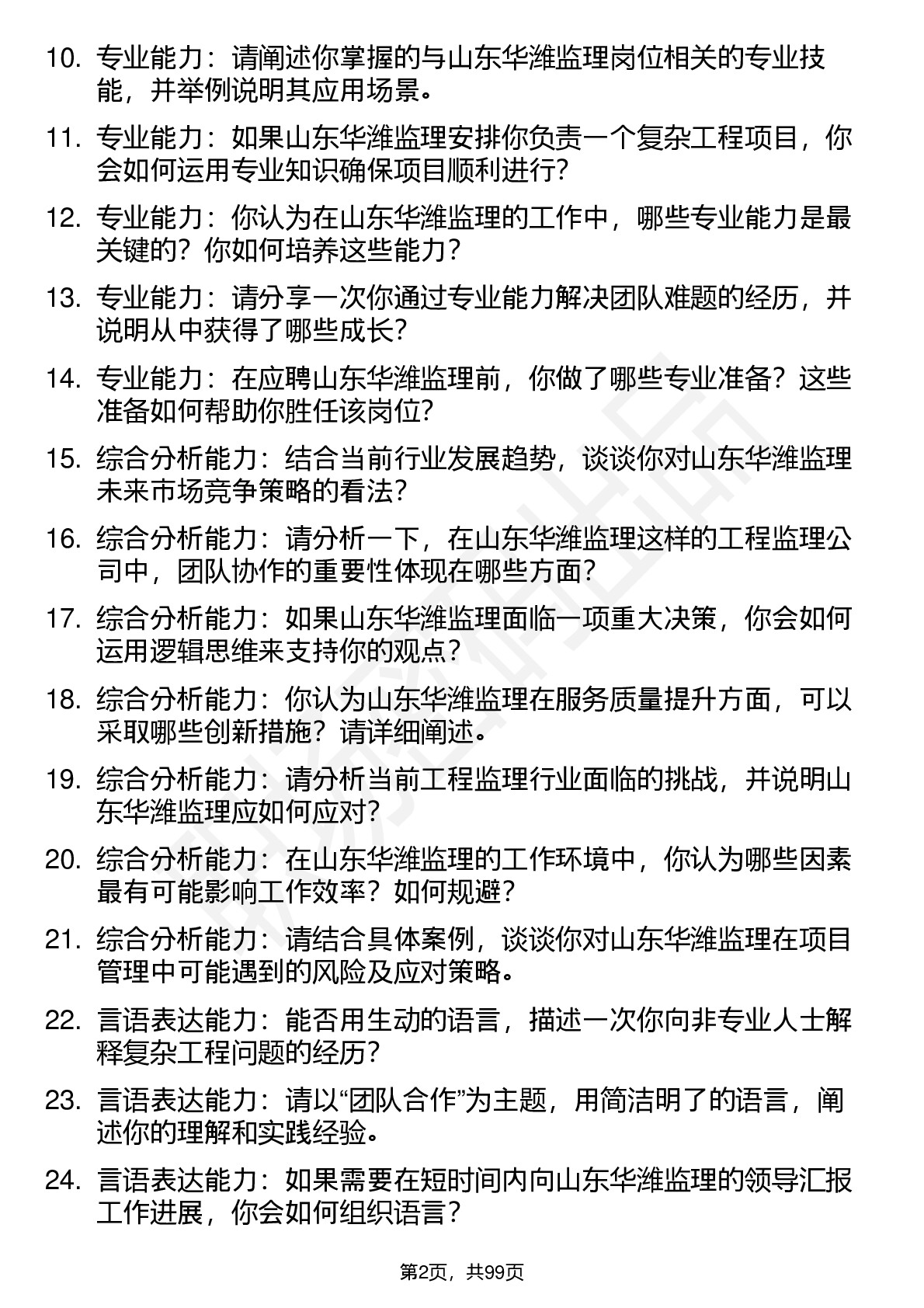 10. 专业能力：请阐述你掌握的与山东华潍监理岗位相关的专业技能，并举例说明其应用场景。

11. 专业能力：如果山东华潍监理安排你负责一个复杂工程项目，你会如何运用专业知识确保项目顺利进行？

12. 专业能力：你认为在山东华潍监理的工作中，哪些专业能力是最关键的？你如何培养这些能力？

13. 专业能力：请分享一次你通过专业能力解决团队难题的经历，并说明从中获得了哪些成长？

14. 专业能力：在应聘山东华潍监理前，你做了哪些专业准备？这些准备如何帮助你胜任该岗位？

15. 综合分析能力：结合当前行业发展趋势，谈谈你对山东华潍监理未来市场竞争策略的看法？

16. 综合分析能力：请分析一下，在山东华潍监理这样的工程监理公司中，团队协作的重要性体现在哪些方面？

17. 综合分析能力：如果山东华潍监理面临一项重大决策，你会如何运用逻辑思维来支持你的观点？

18. 综合分析能力：你认为山东华潍监理在服务质量提升方面，可以采取哪些创新措施？请详细阐述。

19. 综合分析能力：请分析当前工程监理行业面临的挑战，并说明山东华潍监理应如何应对？

20. 综合分析能力：在山东华潍监理的工作环境中，你认为哪些因素最有可能影响工作效率？如何规避？

21. 综合分析能力：请结合具体案例，谈谈你对山东华潍监理在项目管理中可能遇到的风险及应对策略。

22. 言语表达能力：能否用生动的语言，描述一次你向非专业人士解释复杂工程问题的经历？

23. 言语表达能力：请以“团队合作”为主题，用简洁明了的语言，阐述你的理解和实践经验。

24. 言语表达能力：如果需要在短时间内向山东华潍监理的领导汇报工作进展，你会如何组织语言？

第2页，共99页